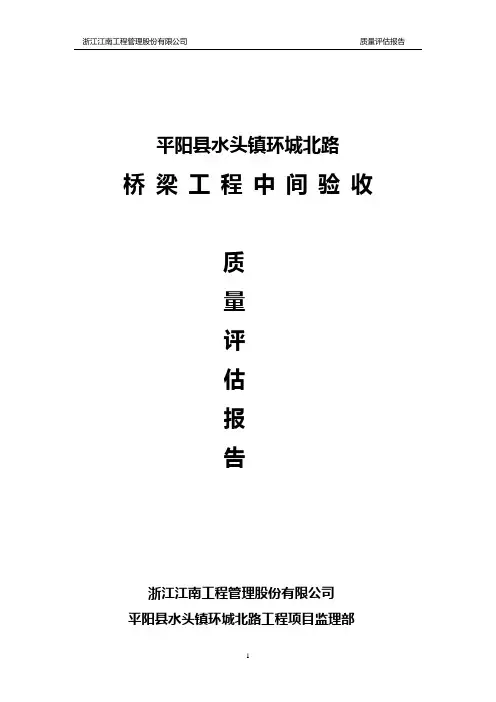 浙江江南工程管理股份有限公司 质量评估报告

平阳县水头镇环城北路

桥梁工程中间验收

质
量
评
估
报
告

浙江江南工程管理股份有限公司

平阳县水头镇环城北路工程项目监理部

1